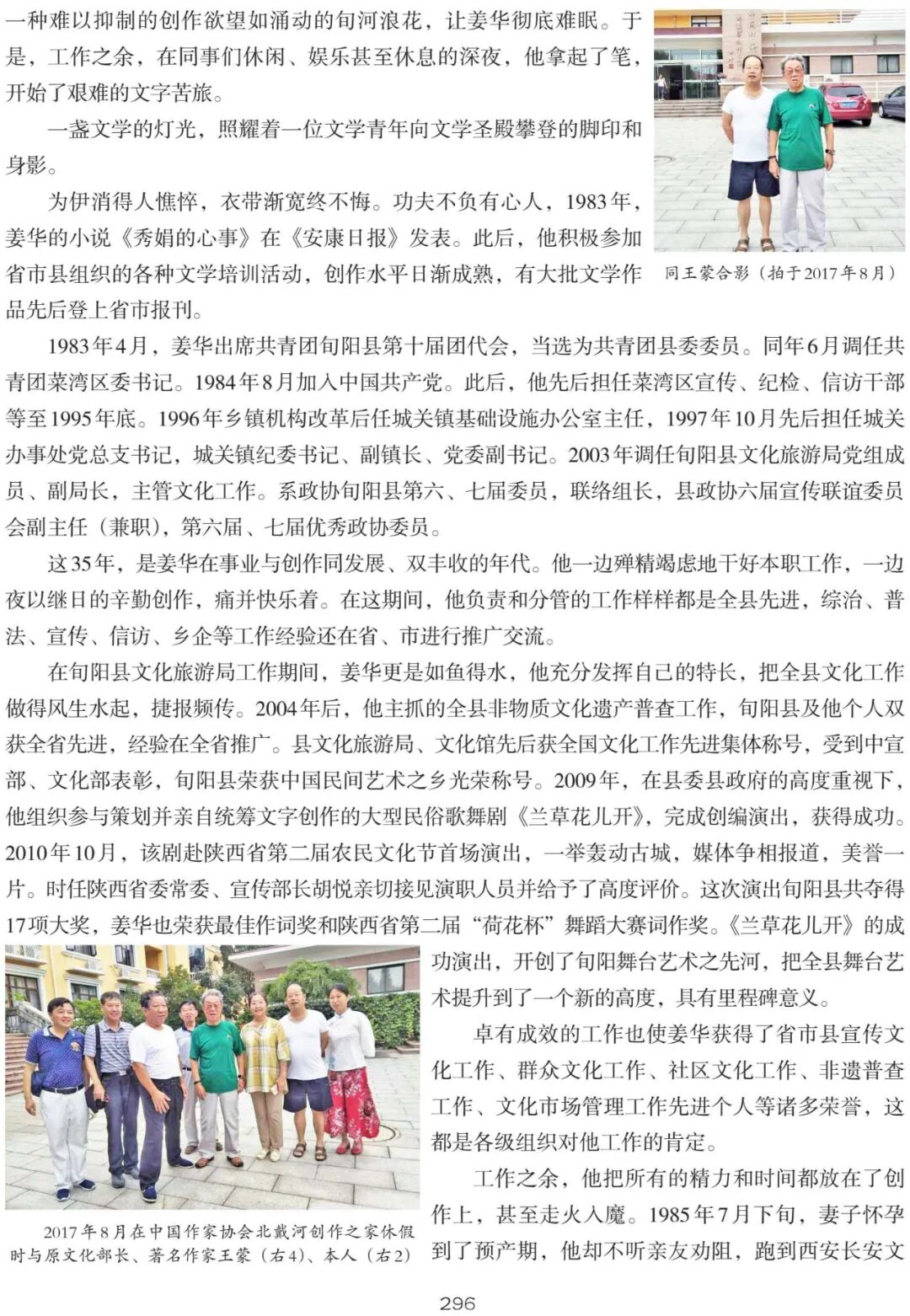 一种难以抑制的创作欲望如涌动的旬河浪花，让姜华彻底难眠。于是，工作之余，在同事们休闲、娱乐甚至休息的深夜，他拿起了笔，开始了艰难的文字苦旅。

一盏文学的灯光，照耀着一位文学青年向文学圣殿攀登的脚印和身影。

为伊消得人憔悴，衣带渐宽终不悔。功夫不负有心人，1983年，姜华的小说《秀娟的心事》在《安康日报》发表。此后，他积极参加省市县组织的各种文学培训活动，创作水平日渐成熟，有大批文学作品先后登上省市报刊。

同王蒙合影（拍于2017年8月）

1983年4月，姜华出席共青团旬阳县第十届团代会，当选为共青团县委委员。同年6月调任共青团菜湾区委书记。1984年8月加入中国共产党。此后，他先后担任菜湾区宣传、纪检、信访干部等至1995年底。1996年乡镇机构改革后任城关镇基础设施办公室主任，1997年10月先后担任城关办事处党总支书记，城关镇纪委书记、副镇长、党委副书记。2003年调任旬阳县文化旅游局党组成员、副局长，主管文化工作。系政协旬阳县第六、七届委员，联络组长，县政协六届宣传联谊委员会副主任（兼职），第六届、七届优秀政协委员。

这35年，是姜华在事业与创作同发展、双丰收的年代。他一边殚精竭虑地干好本职工作，一边夜以继日的辛勤创作，痛并快乐着。在这期间，他负责和分管的工作样样都是全县先进，综治、普法、宣传、信访、乡企等工作经验还在省、市进行推广交流。

在旬阳县文化旅游局工作期间，姜华更是如鱼得水，他充分发挥自己的特长，把全县文化工作做得风生水起，捷报频传。2004年后，他主抓的全县非物质文化遗产普查工作，旬阳县及他个人双获全省先进，经验在全省推广。县文化旅游局、文化馆先后获全国文化工作先进集体称号，受到中宣部、文化部表彰，旬阳县荣获中国民间艺术之乡光荣称号。2009年，在县委县政府的高度重视下，他组织参与策划并亲自统筹文字创作的大型民俗歌舞剧《兰草花儿开》，完成创编演出，获得成功。2010年10月，该剧赴陕西省第二届农民文化节首场演出，一举轰动古城，媒体争相报道，美誉一片。时任陕西省委常委、宣传部长胡悦亲切接见演职人员并给予了高度评价。这次演出旬阳县共夺得17项大奖，姜华也荣获最佳作词奖和陕西省第二届“荷花杯”舞蹈大赛词作奖。《兰草花儿开》的成功演出，开创了旬阳舞台艺术之先河，把全县舞台艺术提升到了一个新的高度，具有里程碑意义。

卓有成效的工作也使姜华获得了省市县宣传文化工作、群众文化工作、社区文化工作、非遗普查工作、文化市场管理工作先进个人等诸多荣誉，这都是各级组织对他工作的肯定。

工作之余，他把所有的精力和时间都放在了创作上，甚至走火入魔。1985年7月下旬，妻子怀孕到了预产期，他却不听亲友劝阻，跑到西安长安文

2017年8月在中国作家协会北戴河创作之家休假时与原文化部长、著名作家王蒙（右4）、本人（右2）

296